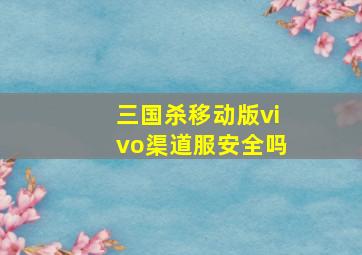 三国杀移动版vivo渠道服安全吗